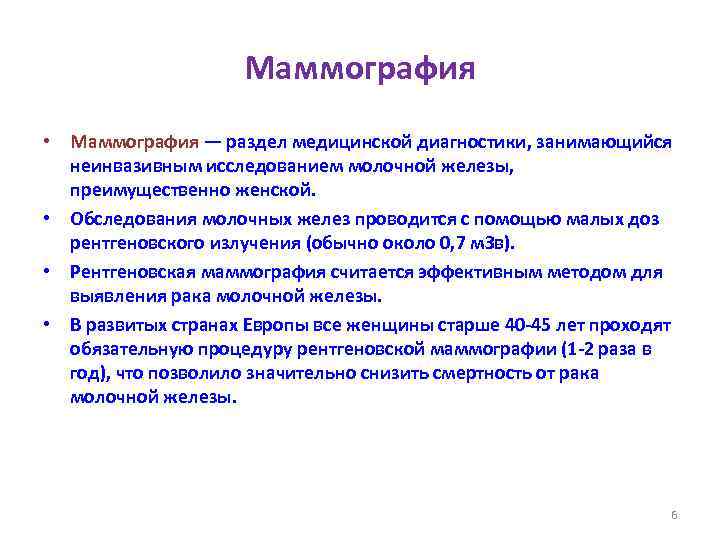 Маммография

• Маммография — раздел медицинской диагностики, занимающийся неинвазивным исследованием молочной железы, преимущественно женской.
• Обследования молочных желез проводится с помощью малых доз рентгеновского излучения (обычно около 0,7 мЗв).
• Рентгеновская маммография считается эффективным методом для выявления рака молочной железы.
• В развитых странах Европы все женщины старше 40-45 лет проходят обязательную процедуру рентгеновской маммографии (1-2 раза в год), что позволило значительно снизить смертность от рака молочной железы.

6